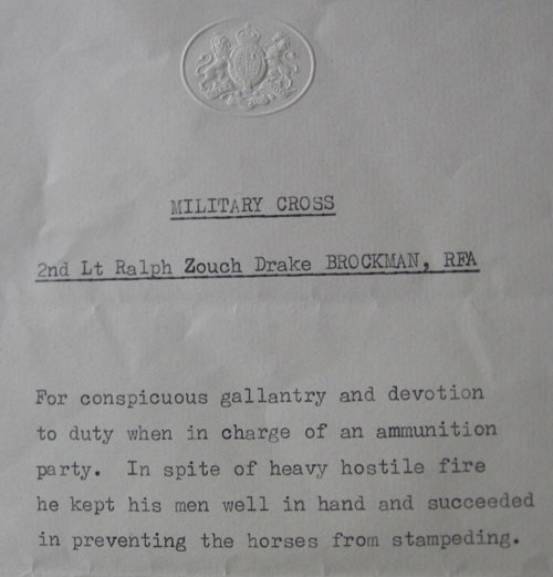 MILITARY CROSS

2nd Lt Ralph Zouch Drake BROCKMAN, RFA

For conspicuous gallantry and devotion to duty when in charge of an ammunition party. In spite of heavy hostile fire he kept his men well in hand and succeeded in preventing the horses from stampeding.